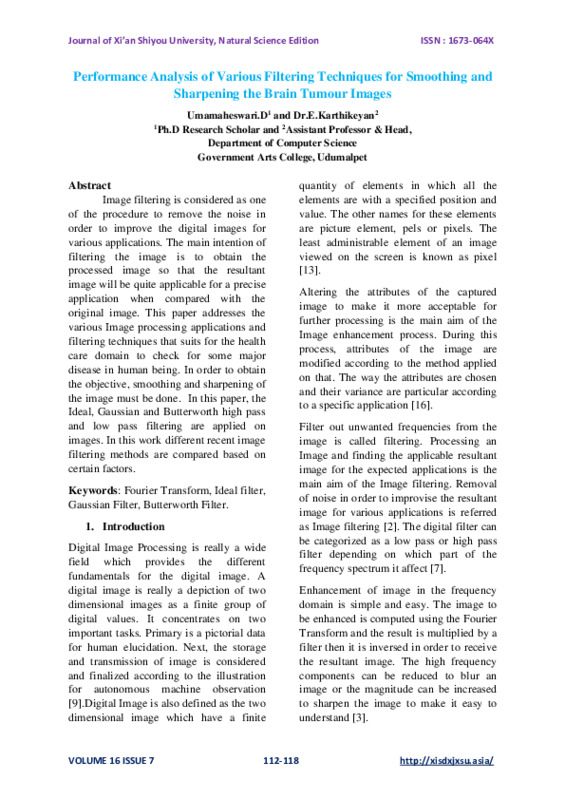 Journal of Xi'an Shiyou University, Natural Science Edition

ISSN : 1673-064X

Performance Analysis of Various Filtering Techniques for Smoothing and Sharpening the Brain Tumour Images

Umamaheswari.D$^1$ and Dr.E.Karthikeyan$^2$
$^1$Ph.D Research Scholar and $^2$Assistant Professor & Head,
Department of Computer Science
Government Arts College, Udumalpet

Abstract

Image filtering is considered as one of the procedure to remove the noise in order to improve the digital images for various applications. The main intention of filtering the image is to obtain the processed image so that the resultant image will be quite applicable for a precise application when compared with the original image. This paper addresses the various Image processing applications and filtering techniques that suits for the health care domain to check for some major disease in human being. In order to obtain the objective, smoothing and sharpening of the image must be done. In this paper, the Ideal, Gaussian and Butterworth high pass and low pass filtering are applied on images. In this work different recent image filtering methods are compared based on certain factors.

Keywords: Fourier Transform, Ideal filter, Gaussian Filter, Butterworth Filter.

1. Introduction

Digital Image Processing is really a wide field which provides the different fundamentals for the digital image. A digital image is really a depiction of two dimensional images as a finite group of digital values. It concentrates on two important tasks. Primary is a pictorial data for human elucidation. Next, the storage and transmission of image is considered and finalized according to the illustration for autonomous machine observation [9].Digital Image is also defined as the two dimensional image which have a finite quantity of elements in which all the elements are with a specified position and value. The other names for these elements are picture element, pels or pixels. The least administrable element of an image viewed on the screen is known as pixel [13].

Altering the attributes of the captured image to make it more acceptable for further processing is the main aim of the Image enhancement process. During this process, attributes of the image are modified according to the method applied on that. The way the attributes are chosen and their variance are particular according to a specific application [16].

Filter out unwanted frequencies from the image is called filtering. Processing an Image and finding the applicable resultant image for the expected applications is the main aim of the Image filtering. Removal of noise in order to improvise the resultant image for various applications is referred as Image filtering [2]. The digital filter can be categorized as a low pass or high pass filter depending on which part of the frequency spectrum it affect [7].

Enhancement of image in the frequency domain is simple and easy. The image to be enhanced is computed using the Fourier Transform and the result is multiplied by a filter then it is inversed in order to receive the resultant image. The high frequency components can be reduced to blur an image or the magnitude can be increased to sharpen the image to make it easy to understand [3].

VOLUME 16 ISSUE 7

112-118

http://xisdxjxsu.asia/